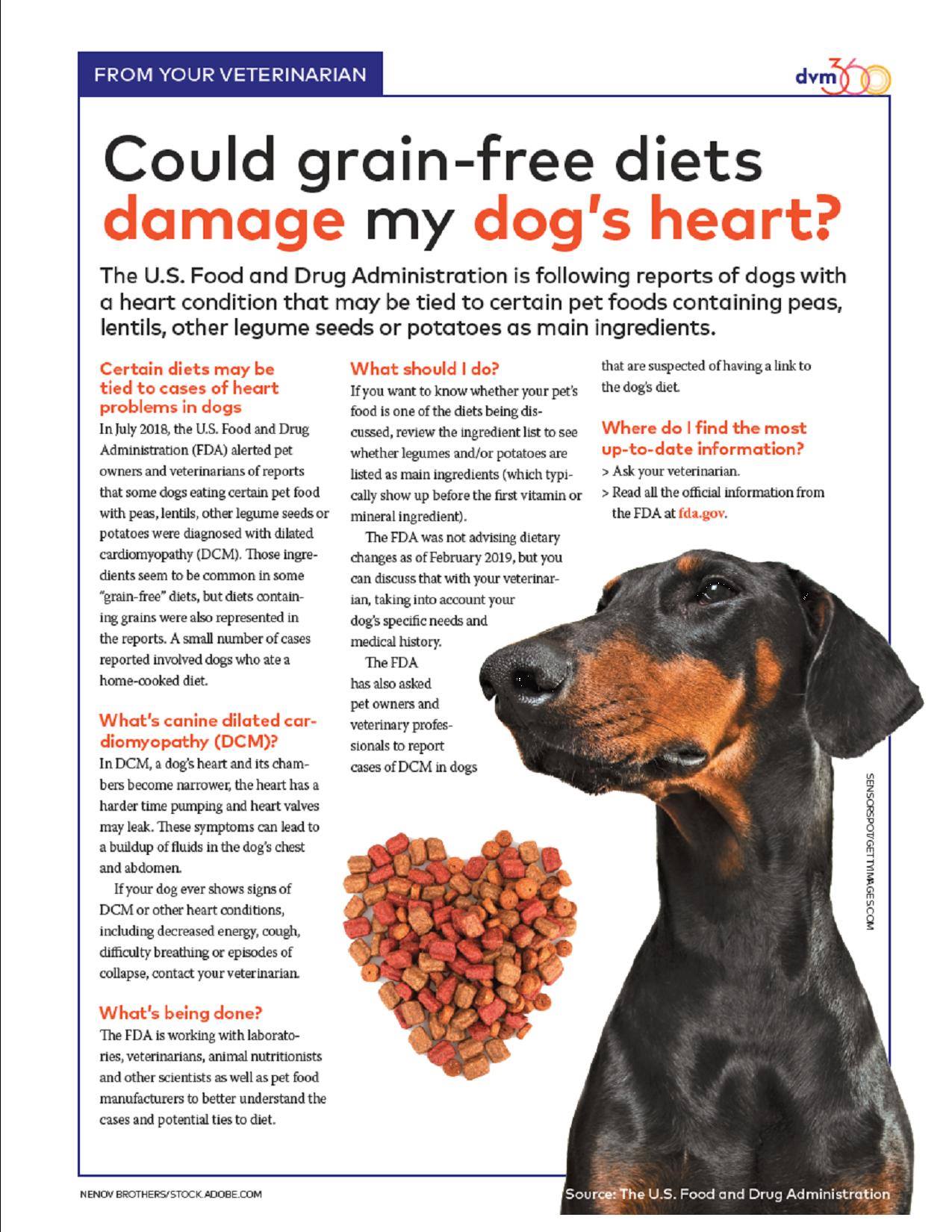 FROM YOUR VETERINARIAN

dvm360

Could grain-free diets damage my dog's heart?

The U.S. Food and Drug Administration is following reports of dogs with a heart condition that may be tied to certain pet foods containing peas, lentils, other legume seeds or potatoes as main ingredients.

Certain diets may be tied to cases of heart problems in dogs

In July 2018, the U.S. Food and Drug Administration (FDA) alerted pet owners and veterinarians of reports that some dogs eating certain pet food with peas, lentils, other legume seeds or potatoes were diagnosed with dilated cardiomyopathy (DCM). Those ingredients seem to be common in some "grain-free" diets, but diets containing grains were also represented in the reports. A small number of cases reported involved dogs who ate a home-cooked diet.

What's canine dilated cardiomyopathy (DCM)?

In DCM, a dog's heart and its chambers become narrower, the heart has a harder time pumping and heart valves may leak. These symptoms can lead to a buildup of fluids in the dog's chest and abdomen.

If your dog ever shows signs of DCM or other heart conditions, including decreased energy, cough, difficulty breathing or episodes of collapse, contact your veterinarian.

What's being done?

The FDA is working with laboratories, veterinarians, animal nutritionists and other scientists as well as pet food manufacturers to better understand the cases and potential ties to diet.

What should I do?

If you want to know whether your pet's food is one of the diets being discussed, review the ingredient list to see whether legumes and/or potatoes are listed as main ingredients (which typically show up before the first vitamin or mineral ingredient).

The FDA was not advising dietary changes as of February 2019, but you can discuss that with your veterinarian, taking into account your dog's specific needs and medical history.

The FDA has also asked pet owners and veterinary professionals to report cases of DCM in dogs that are suspected of having a link to the dog's diet.

Where do I find the most up-to-date information?

> Ask your veterinarian.

> Read all the official information from the FDA at fda.gov.

SENSORSPOT/GETTYIMAGES.COM

NENOV BROTHERS/STOCK.ADOBE.COM

Source: The U.S. Food and Drug Administration